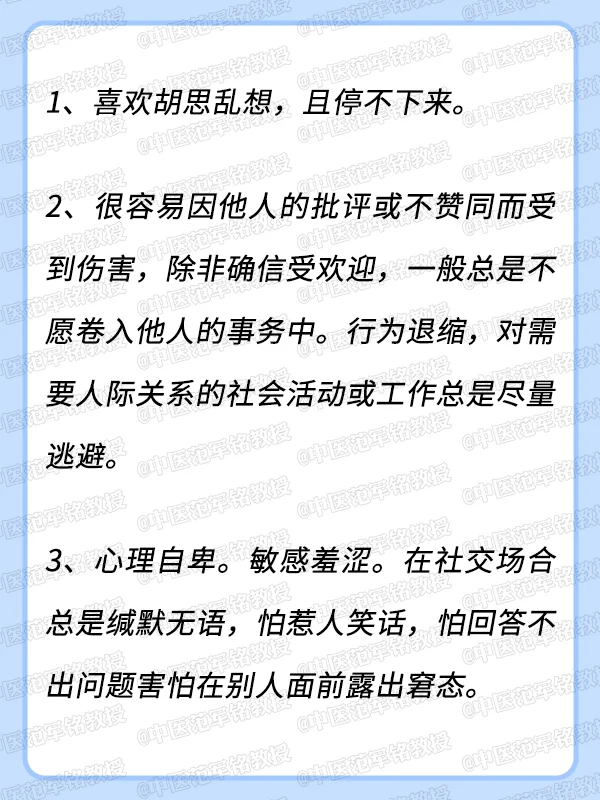 1、喜欢胡思乱想，且停不下来。

2、很容易因他人的批评或不赞同而受到伤害，除非确信受欢迎，一般总是不愿卷入他人的事务中。行为退缩，对需要人际关系的社会活动或工作总是尽量逃避。

3、心理自卑。敏感羞涩。在社交场合总是缄默无语，怕惹人笑话，怕回答不出问题害怕在别人面前露出窘态。

@中医范军铭教授